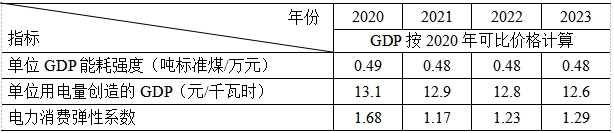 | 年份 指标 | 2020 | 2021 | 2022 | 2023 |
|---|---|---|---|---|
| | GDP 按 2020 年可比价格计算 | | | |
| 单位 GDP 能耗强度（吨标准煤/万元） | 0.49 | 0.48 | 0.48 | 0.48 |
| 单位用电量创造的 GDP（元/千瓦时） | 13.1 | 12.9 | 12.8 | 12.6 |
| 电力消费弹性系数 | 1.68 | 1.17 | 1.23 | 1.29 |